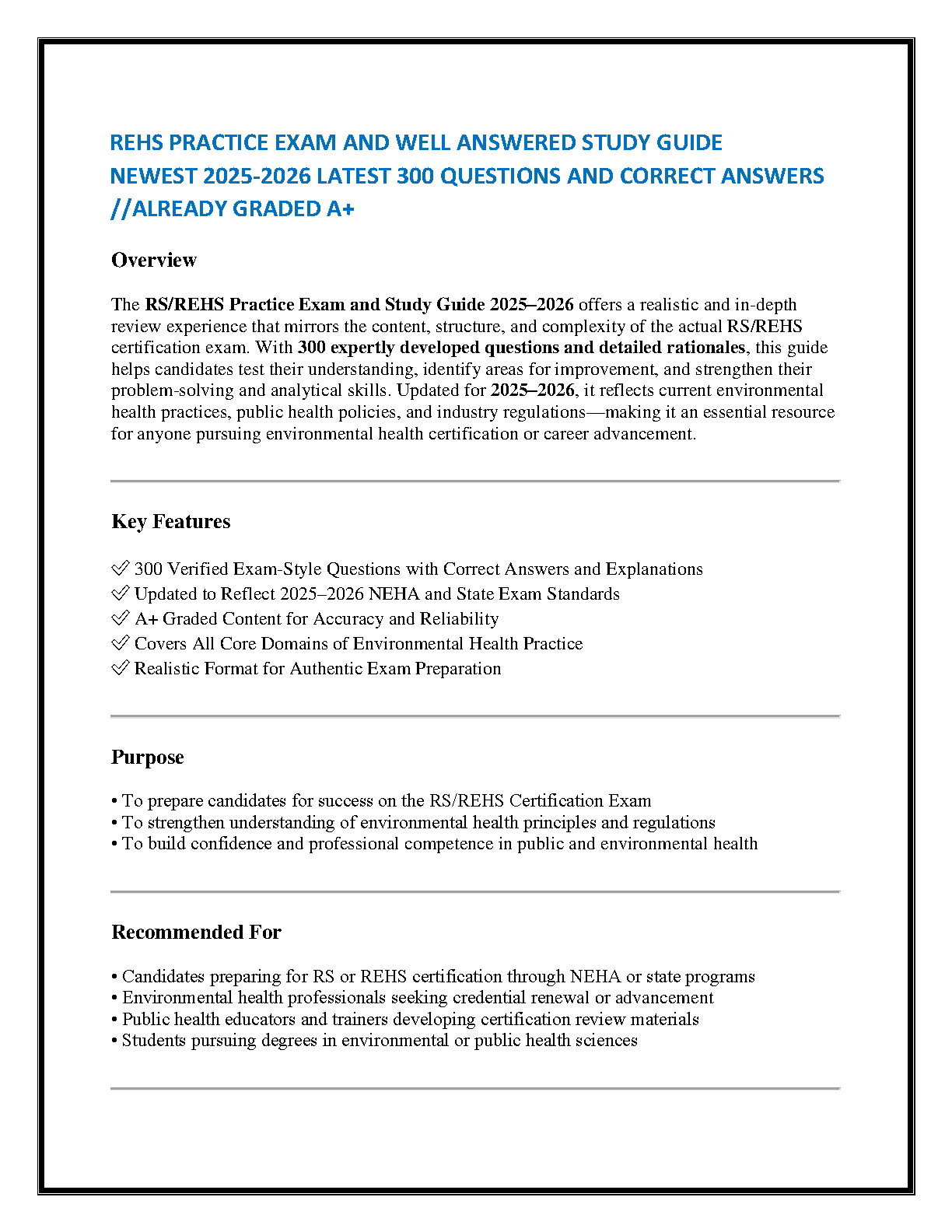 REHS PRACTICE EXAM AND WELL ANSWERED STUDY GUIDE NEWEST 2025-2026 LATEST 300 QUESTIONS AND CORRECT ANSWERS //ALREADY GRADED A+

Overview

The RS/REHS Practice Exam and Study Guide 2025–2026 offers a realistic and in-depth review experience that mirrors the content, structure, and complexity of the actual RS/REHS certification exam. With 300 expertly developed questions and detailed rationales, this guide helps candidates test their understanding, identify areas for improvement, and strengthen their problem-solving and analytical skills. Updated for 2025–2026, it reflects current environmental health practices, public health policies, and industry regulations—making it an essential resource for anyone pursuing environmental health certification or career advancement.

Key Features

✅ 300 Verified Exam-Style Questions with Correct Answers and Explanations
✅ Updated to Reflect 2025–2026 NEHA and State Exam Standards
✅ A+ Graded Content for Accuracy and Reliability
✅ Covers All Core Domains of Environmental Health Practice
✅ Realistic Format for Authentic Exam Preparation

Purpose

• To prepare candidates for success on the RS/REHS Certification Exam
• To strengthen understanding of environmental health principles and regulations
• To build confidence and professional competence in public and environmental health

Recommended For

• Candidates preparing for RS or REHS certification through NEHA or state programs
• Environmental health professionals seeking credential renewal or advancement
• Public health educators and trainers developing certification review materials
• Students pursuing degrees in environmental or public health sciences